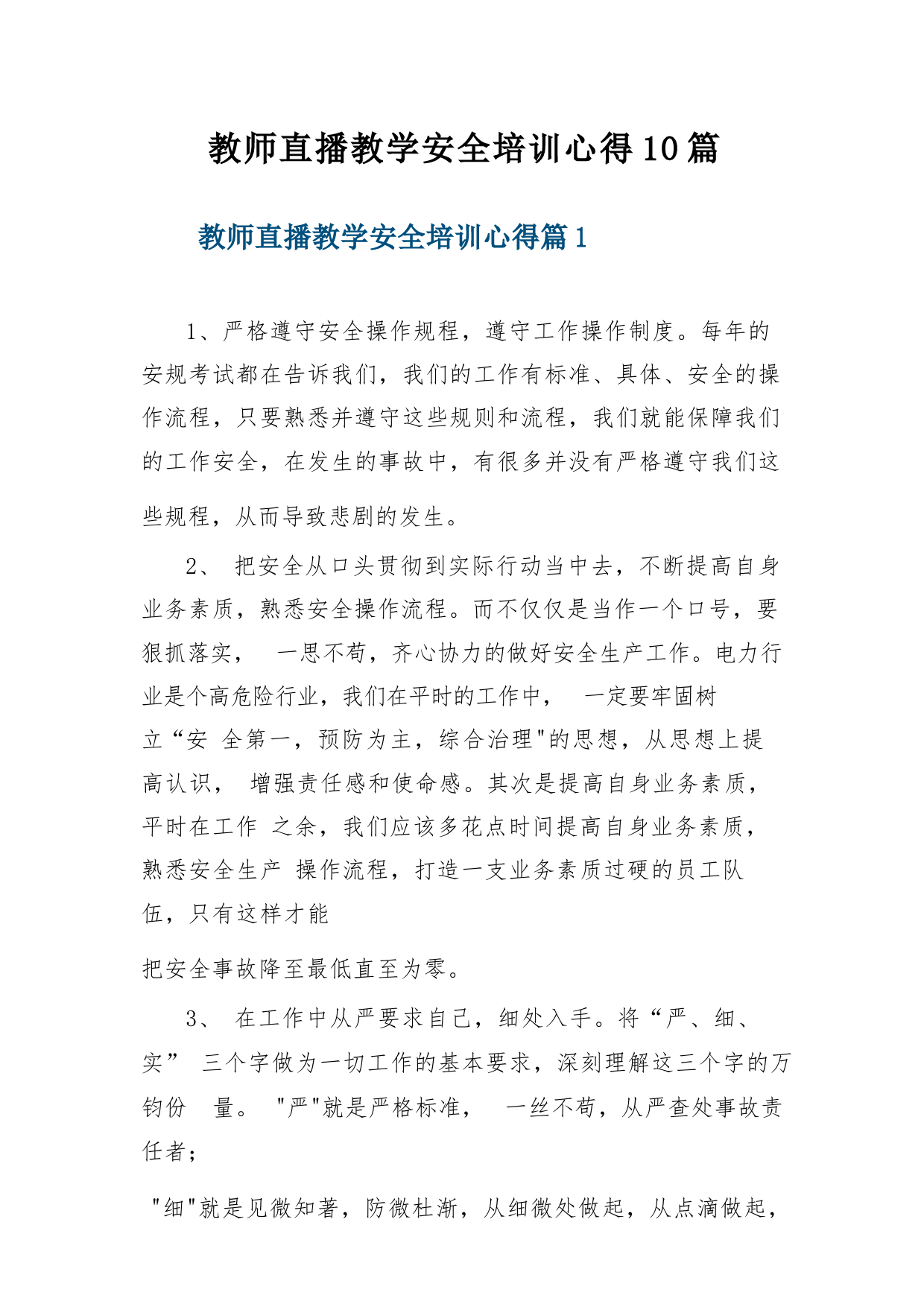 教师直播教学安全培训心得10篇

教师直播教学安全培训心得篇1

1、严格遵守安全操作规程，遵守工作操作制度。每年的安规考试都在告诉我们，我们的工作有标准、具体、安全的操作流程，只要熟悉并遵守这些规则和流程，我们就能保障我们的工作安全，在发生的事故中，有很多并没有严格遵守我们这些规程，从而导致悲剧的发生。

2、 把安全从口头贯彻到实际行动当中去，不断提高自身业务素质，熟悉安全操作流程。而不仅仅是当作一个口号，要狠抓落实， 一思不苟，齐心协力的做好安全生产工作。电力行业是个高危险行业，我们在平时的工作中， 一定要牢固树立“安 全第一，预防为主，综合治理"的思想，从思想上提高认识， 增强责任感和使命感。其次是提高自身业务素质，平时在工作 之余，我们应该多花点时间提高自身业务素质，熟悉安全生产 操作流程，打造一支业务素质过硬的员工队伍，只有这样才能

把安全事故降至最低直至为零。

3、 在工作中从严要求自己，细处入手。将“严、细、实” 三个字做为一切工作的基本要求，深刻理解这三个字的万钧份 量。 "严"就是严格标准， 一丝不苟，从严查处事故责任者；

"细"就是见微知著，防微杜渐，从细微处做起，从点滴做起，